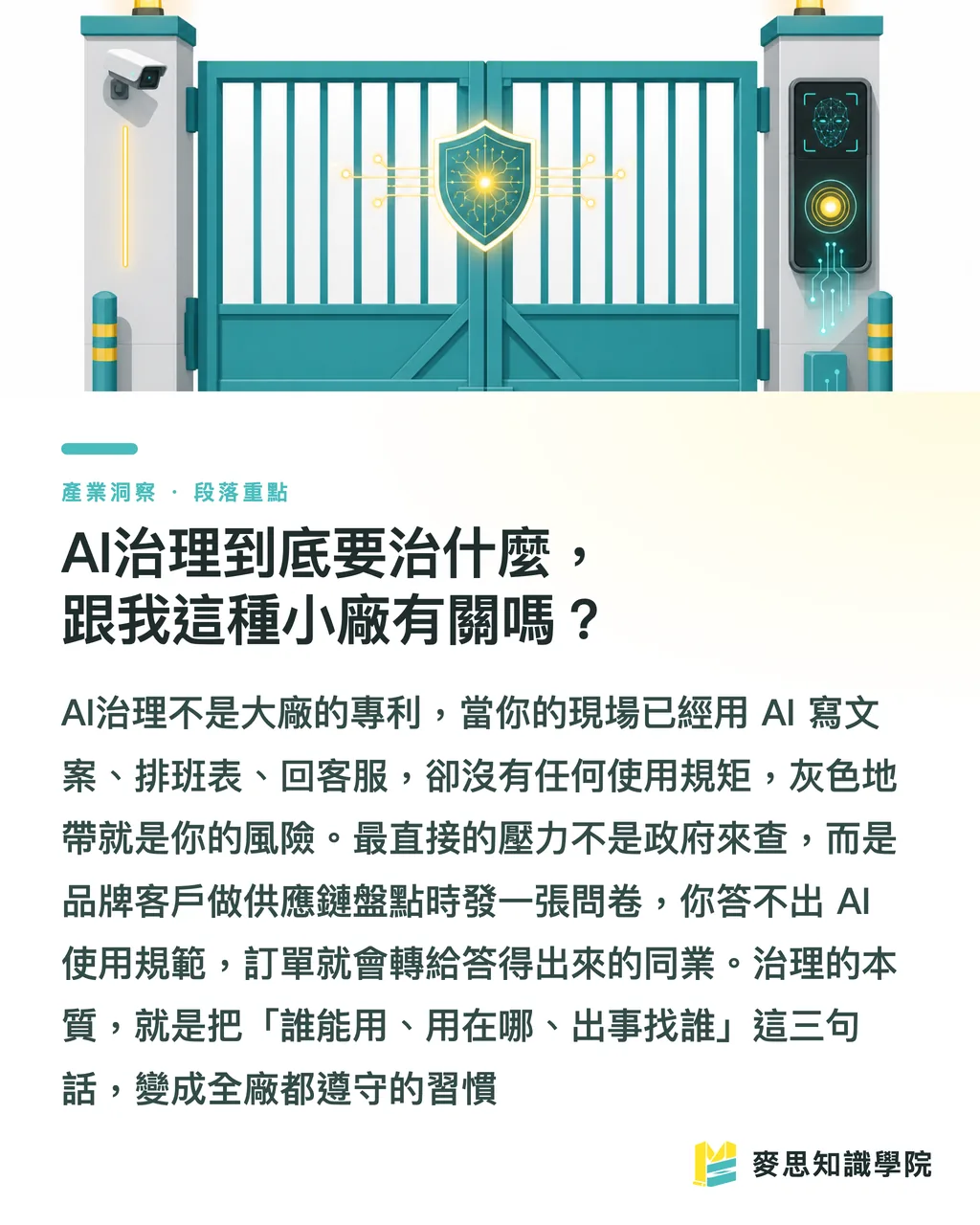 產業洞察 · 段落重點

AI治理到底要治什麼，跟我這種小廠有關嗎？

AI治理不是大廠的專利，當你的現場已經用 AI 寫文案、排班表、回客服，卻沒有任何使用規矩，灰色地帶就是你的風險。最直接的壓力不是政府來查，而是品牌客戶做供應鏈盤點時發一張問卷，你答不出 AI 使用規範，訂單就會轉給答得出來的同業。治理的本質，就是把「誰能用、用在哪、出事找誰」這三句話，變成全廠都遵守的習慣

麥思知識學院